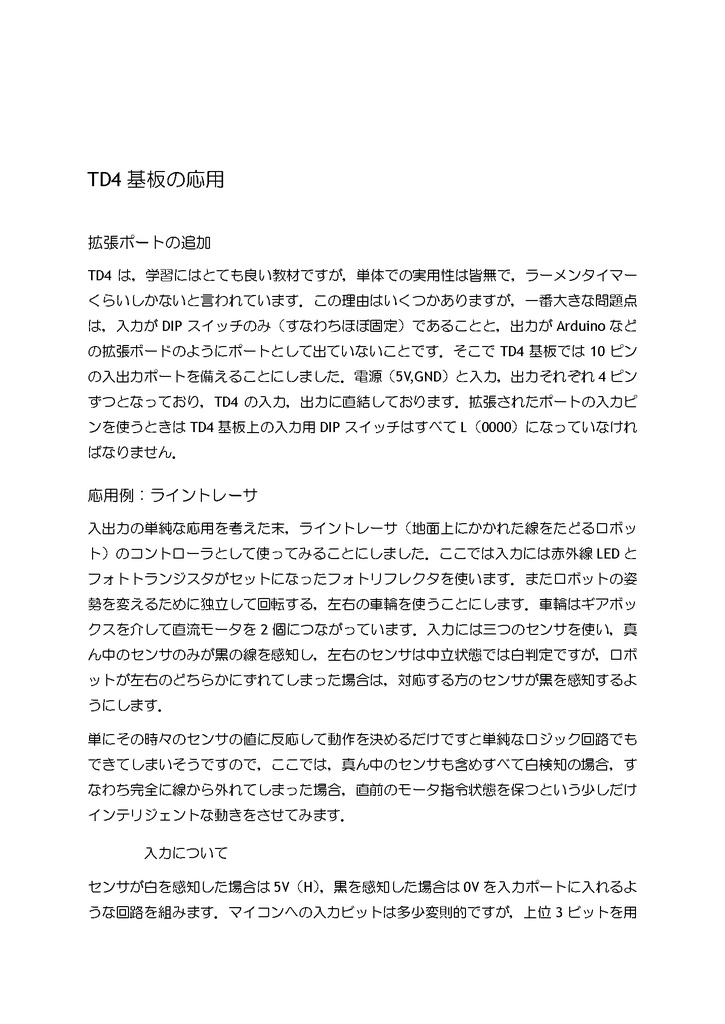 TD4 基板の応用

拡張ポートの追加

TD4 は，学習にはとても良い教材ですが，単体での実用性は皆無で，ラーメンタイマーくらいしかないと言われています．この理由はいくつかありますが，一番大きな問題点は，入力が DIP スイッチのみ（すなわちほぼ固定）であることと，出力が Arduino などの拡張ボードのようにポートとして出ていないことです．そこで TD4 基板では 10 ピンの入出力ポートを備えることにしました．電源（5V,GND）と入力，出力それぞれ 4 ピンずつとなっており，TD4 の入力，出力に直結しております．拡張されたポートの入力ピンを使うときは TD4 基板上の入力用 DIP スイッチはすべて L（0000）になっていなければなりません．

応用例：ライントレーサ

入出力の単純な応用を考えた末，ライントレーサ（地面上にかかれた線をたどるロボット）のコントローラとして使ってみることにしました．ここでは入力には赤外線 LED とフォトトランジスタがセットになったフォトリフレクタを使います．またロボットの姿勢を変えるために独立して回転する，左右の車輪を使うことにします．車輪はギアボックスを介して直流モータを 2 個につながっています．入力には三つのセンサを使い，真ん中のセンサのみが黒の線を感知し，左右のセンサは中立状態では白判定ですが，ロボットが左右のどちらかにずれてしまった場合は，対応する方のセンサが黒を感知するようにします．

単にその時々のセンサの値に反応して動作を決めるだけですと単純なロジック回路でもできてしまいそうですので，ここでは，真ん中のセンサも含めすべて白検知の場合，すなわち完全に線から外れてしまった場合，直前のモータ指令状態を保つという少しだけインテリジェントな動きをさせてみます．

入力について

センサが白を感知した場合は 5V（H），黒を感知した場合は 0V を入力ポートに入れるような回路を組みます．マイコンへの入力ビットは多少変則的ですが，上位 3 ビットを用